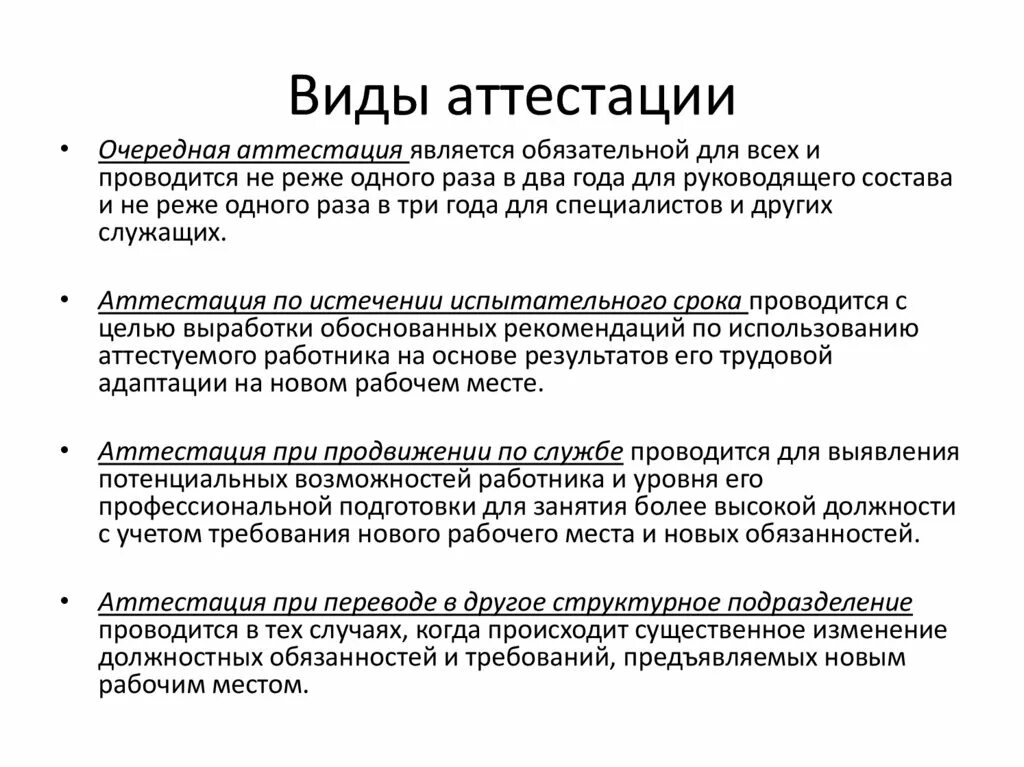 Виды аттестации

• Очередная аттестация является обязательной для всех и проводится не реже одного раза в два года для руководящего состава и не реже одного раза в три года для специалистов и других служащих.

• Аттестация по истечении испытательного срока проводится с целью выработки обоснованных рекомендаций по использованию аттестуемого работника на основе результатов его трудовой адаптации на новом рабочем месте.

• Аттестация при продвижении по службе проводится для выявления потенциальных возможностей работника и уровня его профессиональной подготовки для занятия более высокой должности с учетом требования нового рабочего места и новых обязанностей.

• Аттестация при переводе в другое структурное подразделение проводится в тех случаях, когда происходит существенное изменение должностных обязанностей и требований, предъявляемых новым рабочим местом.